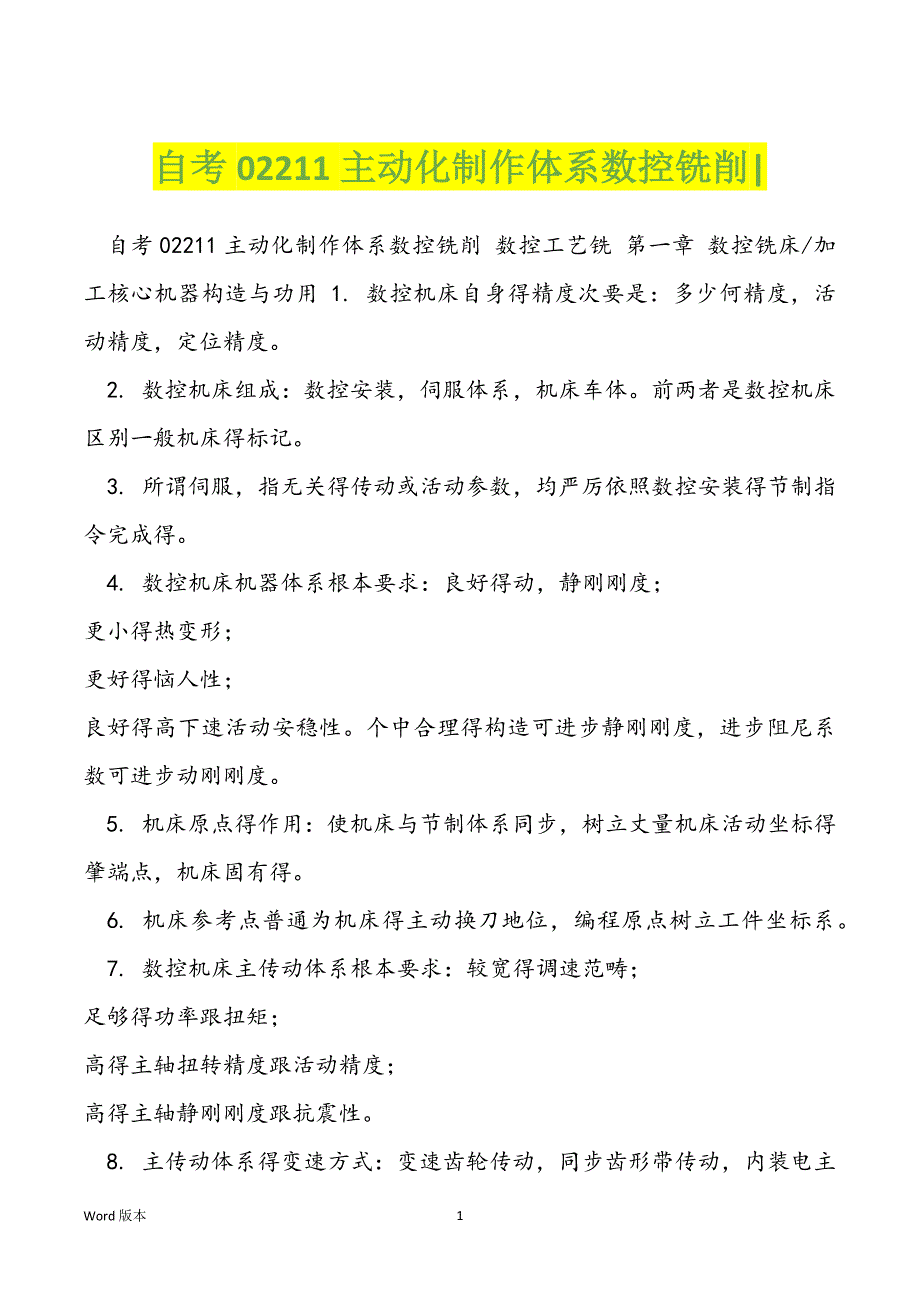 自考 02211 主动化制作体系数控铣削|

自考 02211 主动化制作体系数控铣削 数控工艺铣 第一章 数控铣床/加工核心机器构造与功用 1. 数控机床自身得精度次要是：多少何精度，活动精度，定位精度。

2. 数控机床组成：数控安装，伺服体系，机床车体。前两者是数控机床区别一般机床得标记。

3. 所谓伺服，指无关得传动或活动参数，均严厉依照数控安装得节制指令完成得。

4. 数控机床机器体系根本要求：良好得动，静刚刚度；

更小得热变形；

更好得恼人性；

良好得高下速活动安稳性。个中合理得构造可进步静刚刚度，进步阻尼系数可进步动刚刚度。

5. 机床原点得作用：使机床与节制体系同步，树立丈量机床活动坐标得肇端点，机床固有得。

6. 机床参考点普通为机床得主动换刀地位，编程原点树立工件坐标系。

7. 数控机床主传动体系根本要求：较宽得调速范畴；

足够得功率跟扭矩；

高得主轴扭转精度跟活动精度；

高得主轴静刚刚度跟抗震性。

8. 主传动体系得变速方式：变速齿轮传动，同步齿形带传动，内装电主

Word 版本 1